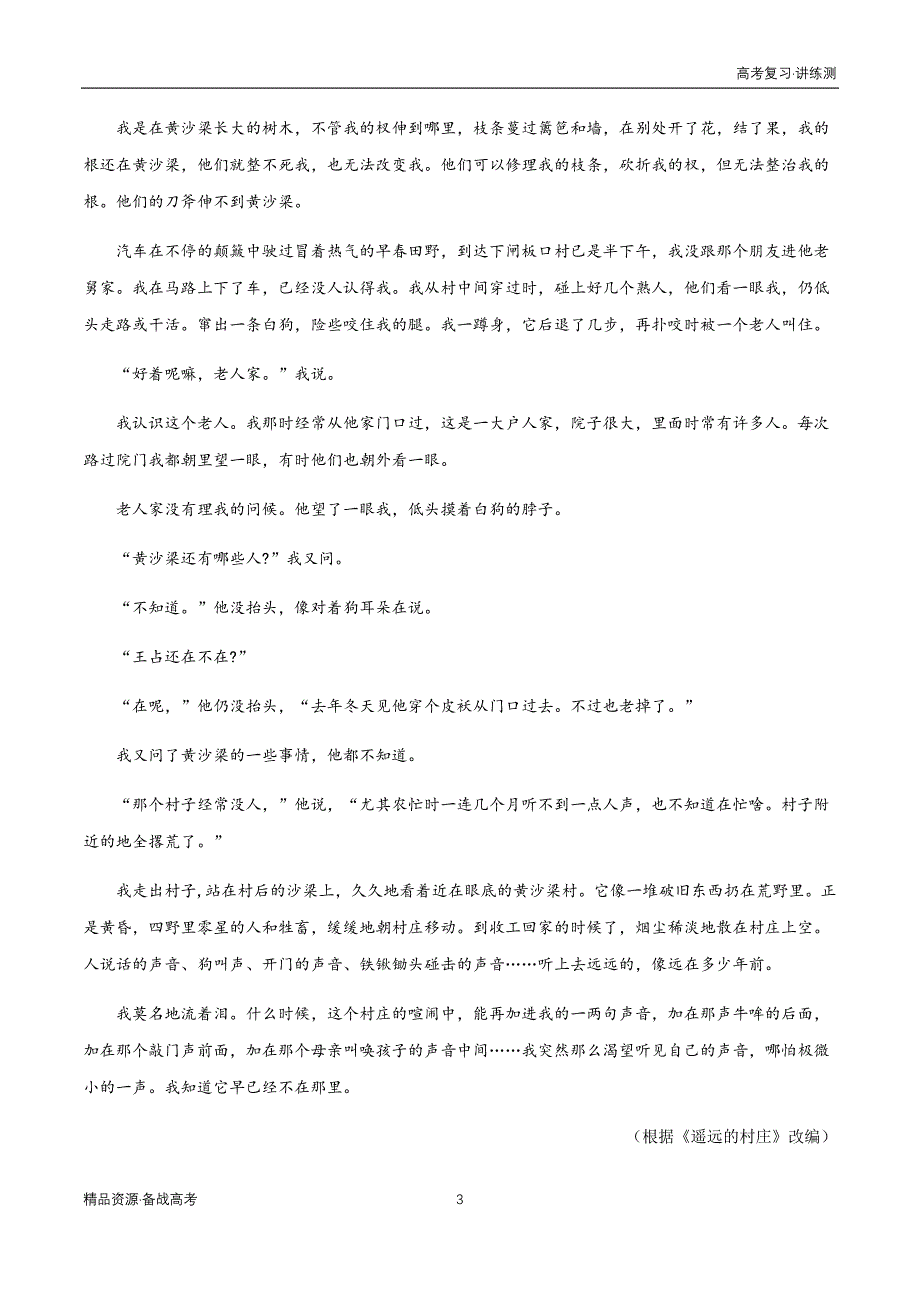 高考复习·讲练测

我是在黄沙梁长大的树木，不管我的杈伸到哪里，枝条蔓过篱笆和墙，在别处开了花，结了果，我的根还在黄沙梁，他们就整不死我，也无法改变我。他们可以修理我的枝条，砍折我的杈，但无法整治我的根。他们的刀斧伸不到黄沙梁。

汽车在不停的颠簸中驶过冒着热气的早春田野，到达下闸板口村已是半下午，我没跟那个朋友进他老舅家。我在马路上下了车，已经没人认得我。我从村中间穿过时，碰上好几个熟人，他们看一眼我，仍低头走路或干活。窜出一条白狗，险些咬住我的腿。我一蹲身，它后退了几步，再扑咬时被一个老人叫住。

“好着呢嘛，老人家。”我说。

我认识这个老人。我那时经常从他家门口过，这是一大户人家，院子很大，里面时常有许多人。每次路过院门我都朝里望一眼，有时他们也朝外看一眼。

老人家没有理我的问候。他望了一眼我，低头摸着白狗的脖子。

“黄沙梁还有哪些人?”我又问。

“不知道。”他没抬头，像对着狗耳朵在说。

“王占还在不在?”

“在呢，”他仍没抬头，“去年冬天见他穿个皮袄从门口过去。不过也老掉了。”

我又问了黄沙梁的一些事情，他都不知道。

“那个村子经常没人，”他说，“尤其农忙时一连几个月听不到一点人声，也不知道在忙啥。村子附近的地全撂荒了。”

我走出村子,站在村后的沙梁上，久久地看着近在眼底的黄沙梁村。它像一堆破旧东西扔在荒野里。正是黄昏，四野里零星的人和牲畜，缓缓地朝村庄移动。到收工回家的时候了，烟尘稀淡地散在村庄上空。人说话的声音、狗叫声、开门的声音、铁锨锄头碰击的声音……听上去远远的，像远在多少年前。

我莫名地流着泪。什么时候，这个村庄的喧闹中，能再加进我的一两句声音，加在那声牛哞的后面，加在那个敲门声前面，加在那个母亲叫唤孩子的声音中间……我突然那么渴望听见自己的声音，哪怕极微小的一声。我知道它早已经不在那里。

（根据《遥远的村庄》改编）

精品资源·备战高考　　3